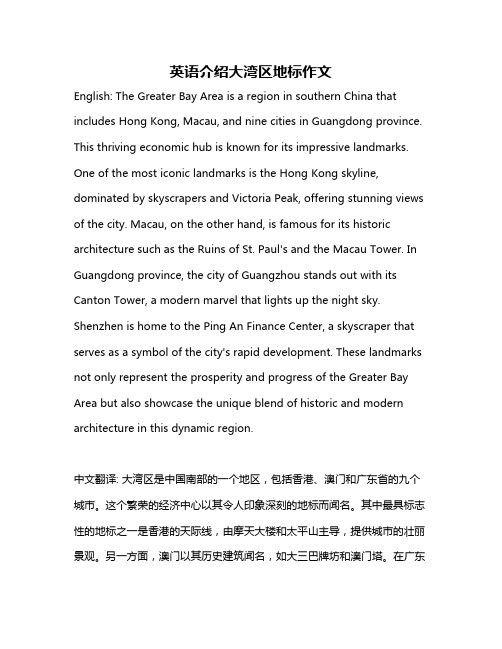 英语介绍大湾区地标作文

English: The Greater Bay Area is a region in southern China that includes Hong Kong, Macau, and nine cities in Guangdong province. This thriving economic hub is known for its impressive landmarks. One of the most iconic landmarks is the Hong Kong skyline, dominated by skyscrapers and Victoria Peak, offering stunning views of the city. Macau, on the other hand, is famous for its historic architecture such as the Ruins of St. Paul's and the Macau Tower. In Guangdong province, the city of Guangzhou stands out with its Canton Tower, a modern marvel that lights up the night sky. Shenzhen is home to the Ping An Finance Center, a skyscraper that serves as a symbol of the city's rapid development. These landmarks not only represent the prosperity and progress of the Greater Bay Area but also showcase the unique blend of historic and modern architecture in this dynamic region.

中文翻译: 大湾区是中国南部的一个地区，包括香港、澳门和广东省的九个城市。这个繁荣的经济中心以其令人印象深刻的地标而闻名。其中最具标志性的地标之一是香港的天际线，由摩天大楼和太平山主导，提供城市的壮丽景观。另一方面，澳门以其历史建筑闻名，如大三巴牌坊和澳门塔。在广东